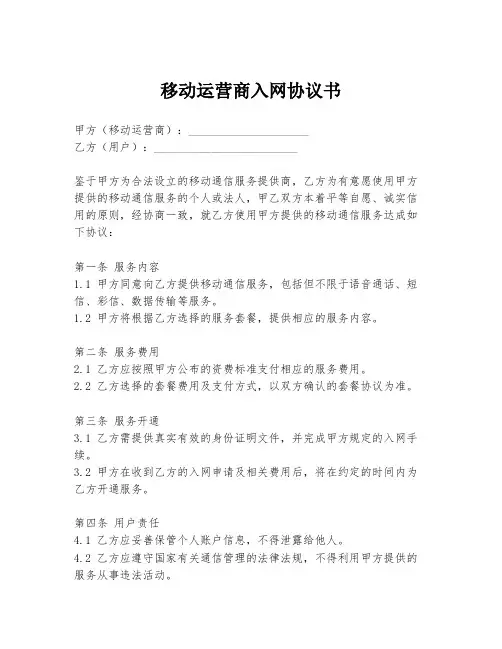 移动运营商入网协议书

甲方（移动运营商）：____________________

乙方（用户）：________________________

鉴于甲方为合法设立的移动通信服务提供商，乙方为有意愿使用甲方提供的移动通信服务的个人或法人，甲乙双方本着平等自愿、诚实信用的原则，经协商一致，就乙方使用甲方提供的移动通信服务达成如下协议：

第一条 服务内容
1.1 甲方同意向乙方提供移动通信服务，包括但不限于语音通话、短信、彩信、数据传输等服务。
1.2 甲方将根据乙方选择的服务套餐，提供相应的服务内容。

第二条 服务费用
2.1 乙方应按照甲方公布的资费标准支付相应的服务费用。
2.2 乙方选择的套餐费用及支付方式，以双方确认的套餐协议为准。

第三条 服务开通
3.1 乙方需提供真实有效的身份证明文件，并完成甲方规定的入网手续。
3.2 甲方在收到乙方的入网申请及相关费用后，将在约定的时间内为乙方开通服务。

第四条 用户责任
4.1 乙方应妥善保管个人账户信息，不得泄露给他人。
4.2 乙方应遵守国家有关通信管理的法律法规，不得利用甲方提供的服务从事违法活动。